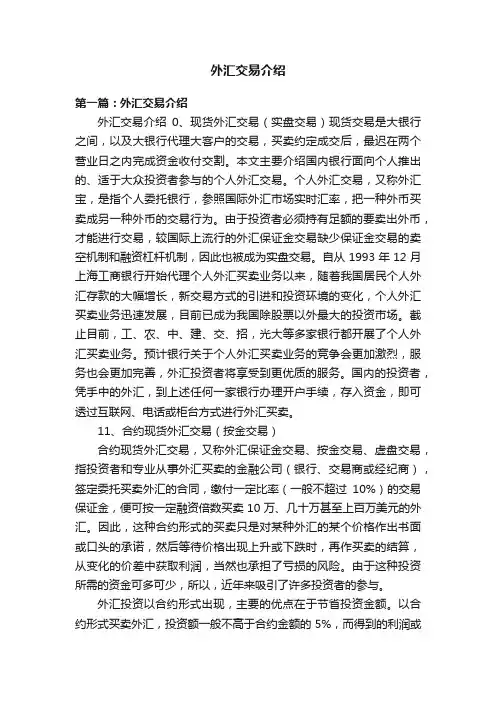 外汇交易介绍

第一篇：外汇交易介绍

外汇交易介绍 0、现货外汇交易（实盘交易）现货交易是大银行之间，以及大银行代理大客户的交易，买卖约定成交后，最迟在两个营业日之内完成资金收付交割。本文主要介绍国内银行面向个人推出的、适于大众投资者参与的个人外汇交易。个人外汇交易，又称外汇宝，是指个人委托银行，参照国际外汇市场实时汇率，把一种外币买卖成另一种外币的交易行为。由于投资者必须持有足额的要卖出外币，才能进行交易，较国际上流行的外汇保证金交易缺少保证金交易的卖空机制和融资杠杆机制，因此也被成为实盘交易。自从 1993 年 12 月上海工商银行开始代理个人外汇买卖业务以来，随着我国居民个人外汇存款的大幅增长，新交易方式的引进和投资环境的变化，个人外汇买卖业务迅速发展，目前已成为我国除股票以外最大的投资市场。截止目前，工、农、中、建、交、招，光大等多家银行都开展了个人外汇买卖业务。预计银行关于个人外汇买卖业务的竞争会更加激烈，服务也会更加完善，外汇投资者将享受到更优质的服务。国内的投资者，凭手中的外汇，到上述任何一家银行办理开户手续，存入资金，即可透过互联网、电话或柜台方式进行外汇买卖。

11、合约现货外汇交易（按金交易）

合约现货外汇交易，又称外汇保证金交易、按金交易、虚盘交易，指投资者和专业从事外汇买卖的金融公司（银行、交易商或经纪商），签定委托买卖外汇的合同，缴付一定比率（一般不超过 10%）的交易保证金，便可按一定融资倍数买卖 10 万、几十万甚至上百万美元的外汇。因此，这种合约形式的买卖只是对某种外汇的某个价格作出书面或口头的承诺，然后等待价格出现上升或下跌时，再作买卖的结算，从变化的价差中获取利润，当然也承担了亏损的风险。由于这种投资所需的资金可多可少，所以，近年来吸引了许多投资者的参与。

外汇投资以合约形式出现，主要的优点在于节省投资金额。以合约形式买卖外汇，投资额一般不高于合约金额的 5%，而得到的利润或